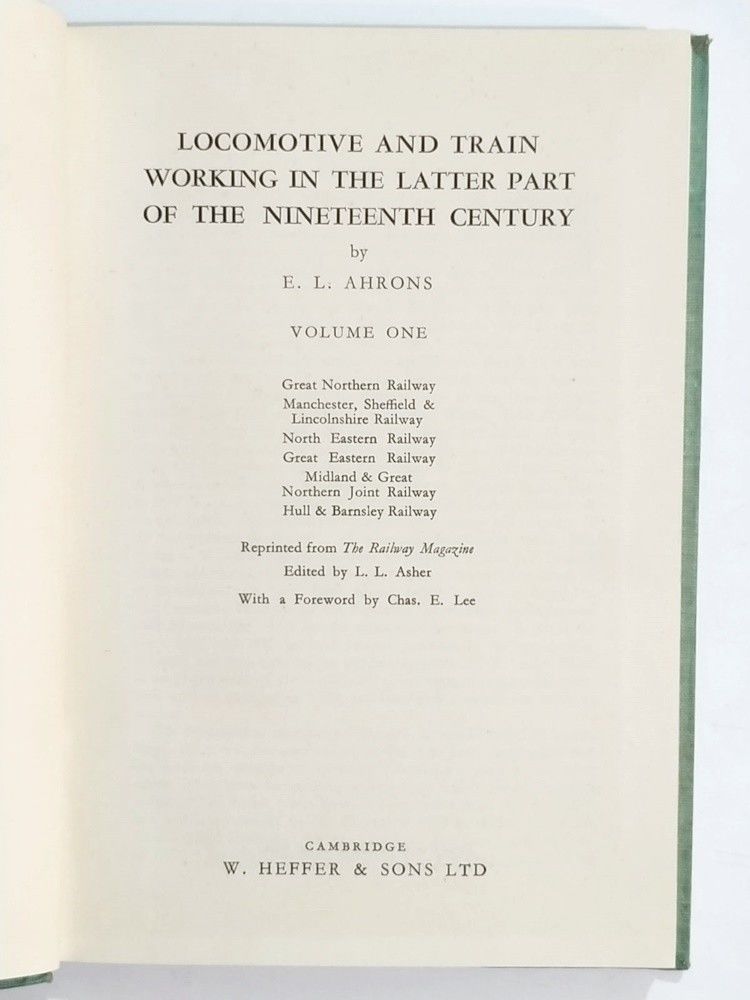 LOCOMOTIVE AND TRAIN WORKING IN THE LATTER PART OF THE NINETEENTH CENTURY

by

E. L. AHRONS

VOLUME ONE

Great Northern Railway
Manchester, Sheffield & Lincolnshire Railway
North Eastern Railway
Great Eastern Railway
Midland & Great Northern Joint Railway
Hull & Barnsley Railway

Reprinted from The Railway Magazine
Edited by L. L. Asher
With a Foreword by Chas. E. Lee

CAMBRIDGE
W. HEFFER & SONS LTD